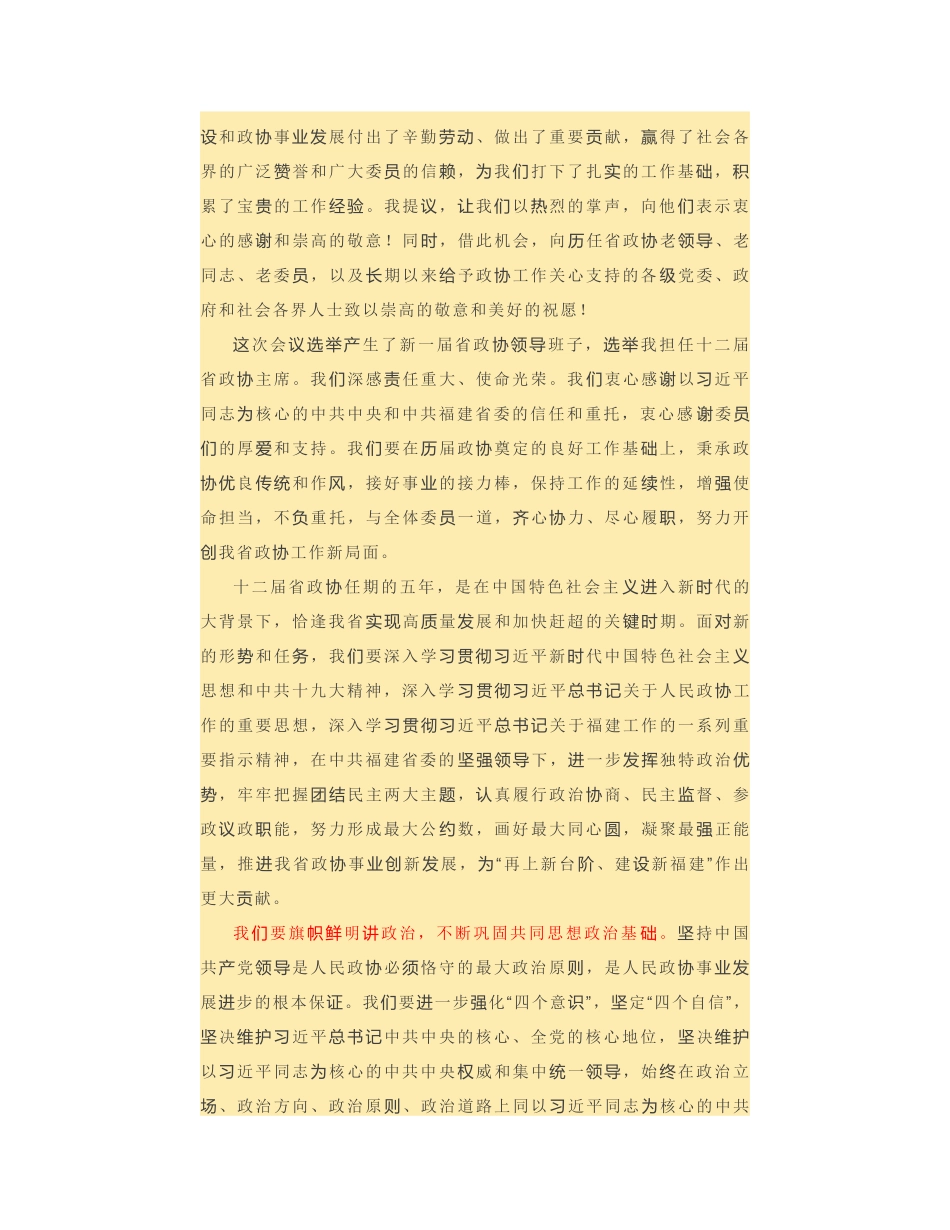 设和政协事业发展付出了辛勤劳动、做出了重要贡献，赢得了社会各界的广泛赞誉和广大委员的信赖，为我们打下了扎实的工作基础，积累了宝贵的工作经验。我提议，让我们以热烈的掌声，向他们表示衷心的感谢和崇高的敬意！同时，借此机会，向历任省政协老领导、老同志、老委员，以及长期以来给予政协工作关心支持的各级党委、政府和社会各界人士致以崇高的敬意和美好的祝愿！

这次会议选举产生了新一届省政协领导班子，选举我担任十二届省政协主席。我们深感责任重大、使命光荣。我们衷心感谢以习近平同志为核心的中共中央和中共福建省委的信任和重托，衷心感谢委员们的厚爱和支持。我们要在历届政协奠定的良好工作基础上，秉承政协优良传统和作风，接好事业的接力棒，保持工作的延续性，增强使命担当，不负重托，与全体委员一道，齐心协力、尽心履职，努力开创我省政协工作新局面。

十二届省政协任期的五年，是在中国特色社会主义进入新时代的大背景下，恰逢我省实现高质量发展和加快赶超的关键时期。面对新的形势和任务，我们要深入学习贯彻习近平新时代中国特色社会主义思想和中共十九大精神，深入学习贯彻习近平总书记关于人民政协工作的重要思想，深入学习贯彻习近平总书记关于福建工作的一系列重要指示精神，在中共福建省委的坚强领导下，进一步发挥独特政治优势，牢牢把握团结民主两大主题，认真履行政治协商、民主监督、参政议政职能，努力形成最大公约数，画好最大同心圆，凝聚最强正能量，推进我省政协事业创新发展，为“再上新台阶、建设新福建”作出更大贡献。

我们要旗帜鲜明讲政治，不断巩固共同思想政治基础。坚持中国共产党领导是人民政协必须恪守的最大政治原则，是人民政协事业发展进步的根本保证。我们要进一步强化“四个意识”，坚定“四个自信”，坚决维护习近平总书记中共中央的核心、全党的核心地位，坚决维护以习近平同志为核心的中共中央权威和集中统一领导，始终在政治立场、政治方向、政治原则、政治道路上同以习近平同志为核心的中共